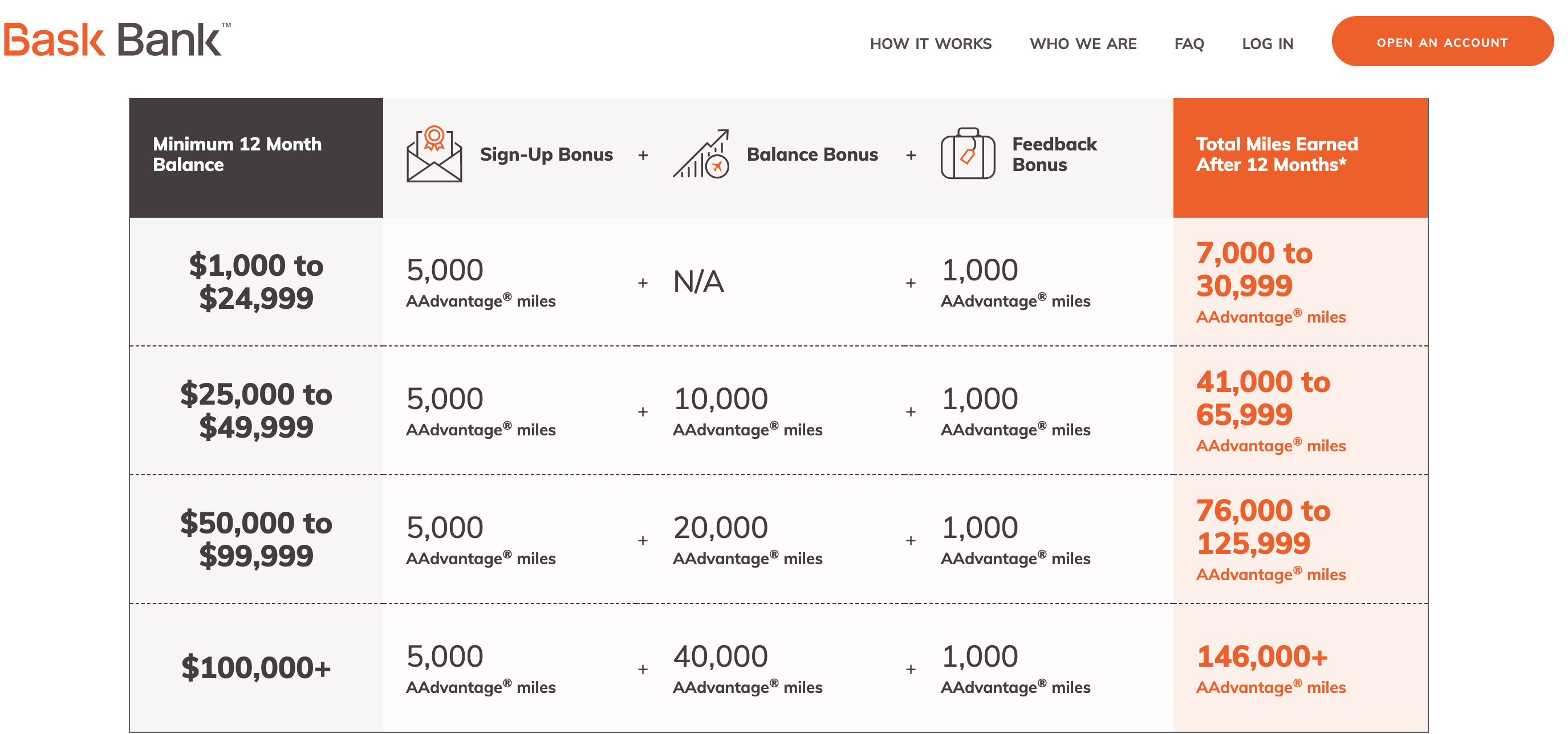 Bask Bank™

HOW IT WORKS WHO WE ARE FAQ LOG IN OPEN AN ACCOUNT

| Minimum 12 Month Balance | Sign-Up Bonus | + | Balance Bonus | + | Feedback Bonus | Total Miles Earned After 12 Months* |
|---|---|---|---|---|---|---|
| \$1,000 to \$24,999 | 5,000 AAdvantage® miles | + | N/A | + | 1,000 AAdvantage® miles | 7,000 to 30,999 AAdvantage® miles |
| \$25,000 to \$49,999 | 5,000 AAdvantage® miles | + | 10,000 AAdvantage® miles | + | 1,000 AAdvantage® miles | 41,000 to 65,999 AAdvantage® miles |
| \$50,000 to \$99,999 | 5,000 AAdvantage® miles | + | 20,000 AAdvantage® miles | + | 1,000 AAdvantage® miles | 76,000 to 125,999 AAdvantage® miles |
| \$100,000+ | 5,000 AAdvantage® miles | + | 40,000 AAdvantage® miles | + | 1,000 AAdvantage® miles | 146,000+ AAdvantage® miles |